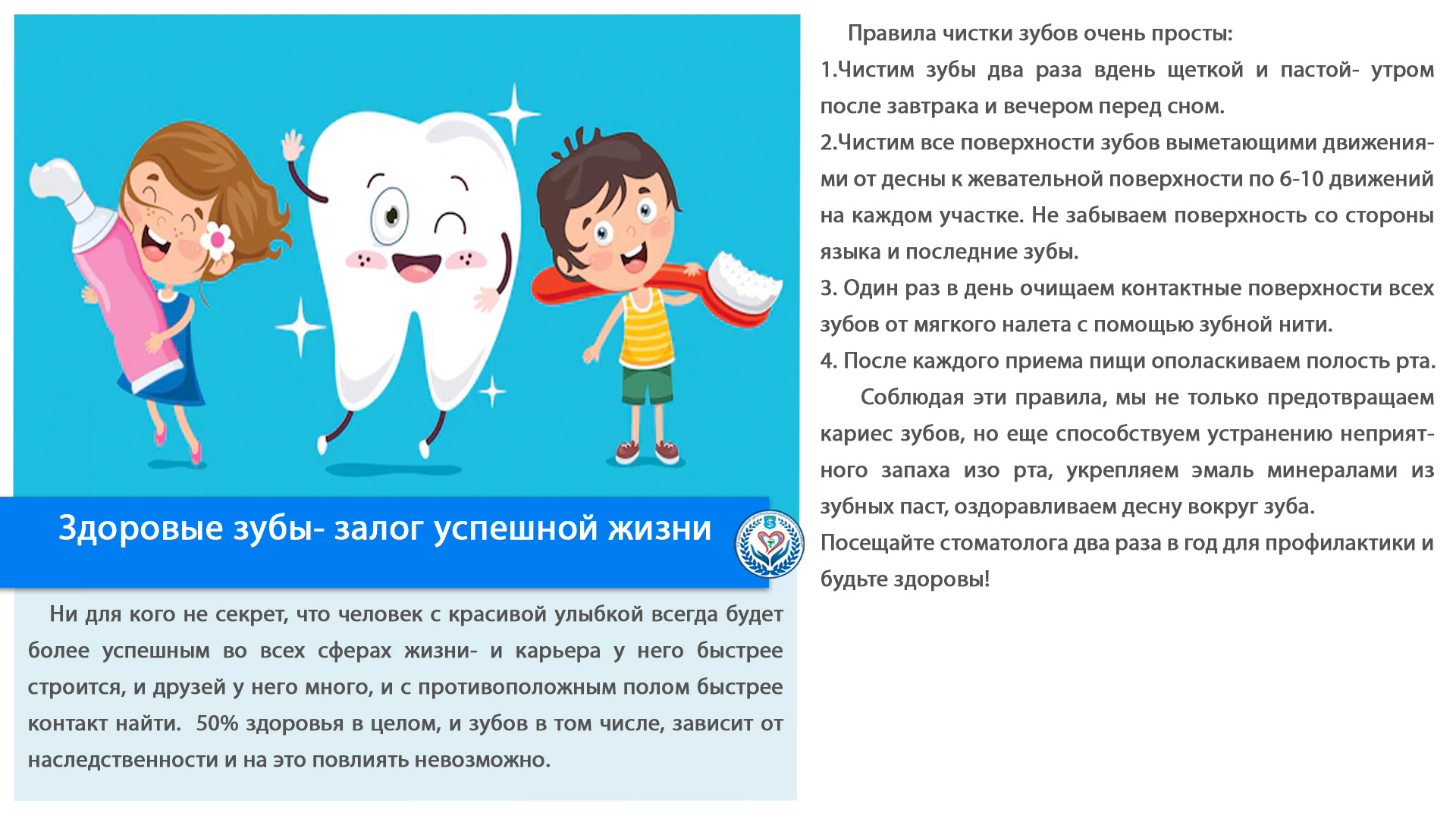 Здоровые зубы- залог успешной жизни

Ни для кого не секрет, что человек с красивой улыбкой всегда будет более успешным во всех сферах жизни- и карьера у него быстрее строится, и друзей у него много, и с противоположным полом быстрее контакт найти. 50% здоровья в целом, и зубов в том числе, зависит от наследственности и на это повлиять невозможно.

Правила чистки зубов очень просты:
1.Чистим зубы два раза вдень щеткой и пастой- утром после завтрака и вечером перед сном.
2.Чистим все поверхности зубов выметающими движениями от десны к жевательной поверхности по 6-10 движений на каждом участке. Не забываем поверхность со стороны языка и последние зубы.
3. Один раз в день очищаем контактные поверхности всех зубов от мягкого налета с помощью зубной нити.
4. После каждого приема пищи ополаскиваем полость рта.

Соблюдая эти правила, мы не только предотвращаем кариес зубов, но еще способствуем устранению неприятного запаха изо рта, укрепляем эмаль минералами из зубных паст, оздоравливаем десну вокруг зуба.
Посещайте стоматолога два раза в год для профилактики и будьте здоровы!